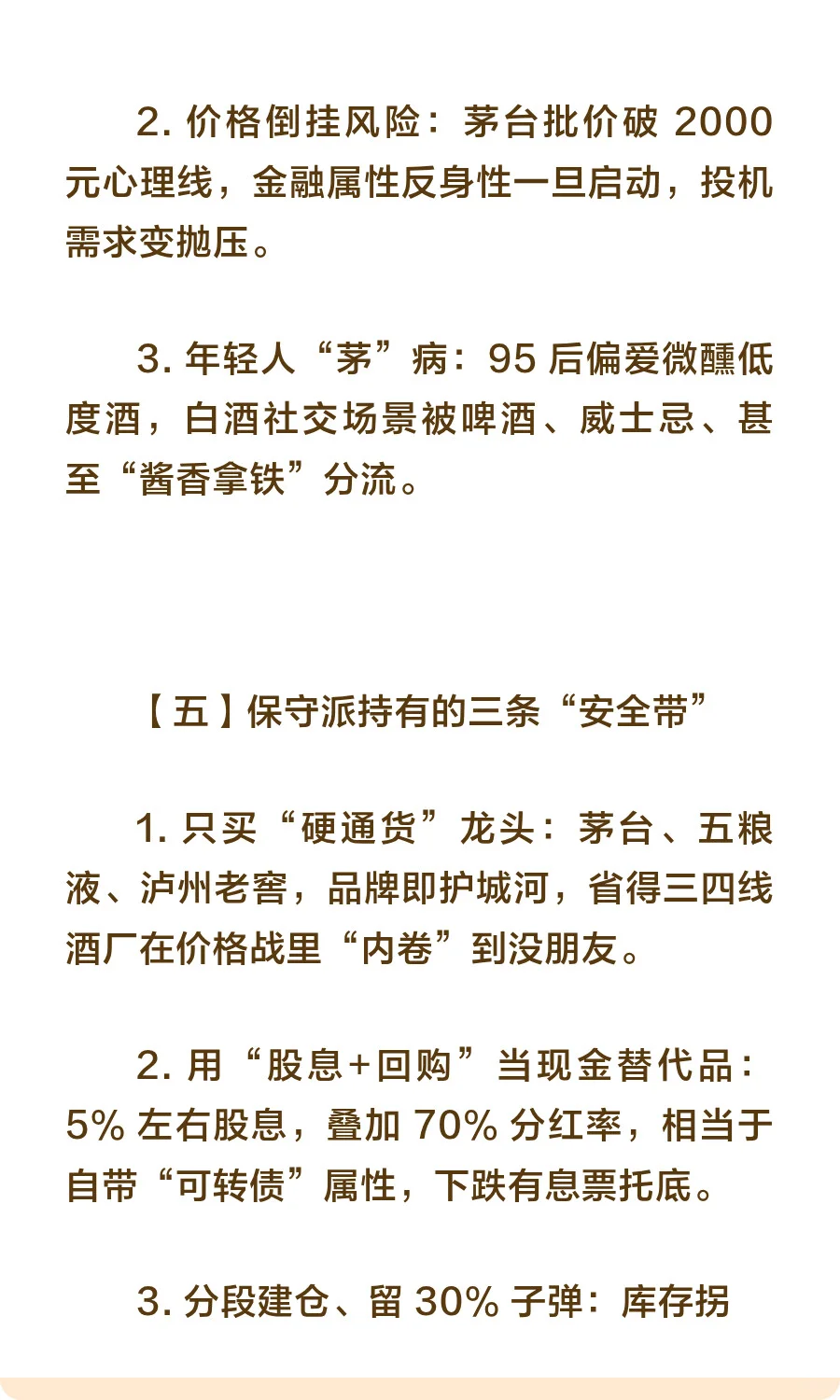 2. 价格倒挂风险：茅台批价破 2000 元心理线，金融属性反身性一旦启动，投机需求变抛压。

3. 年轻人“茅”病：95 后偏爱微醺低度酒，白酒社交场景被啤酒、威士忌、甚至“酱香拿铁”分流。

【五】保守派持有的三条“安全带”

1. 只买“硬通货”龙头：茅台、五粮液、泸州老窖，品牌即护城河，省得三四线酒厂在价格战里“内卷”到没朋友。

2. 用“股息+回购”当现金替代品：5% 左右股息，叠加 70% 分红率，相当于自带“可转债”属性，下跌有息票托底。

3. 分段建仓、留 30% 子弹：库存拐